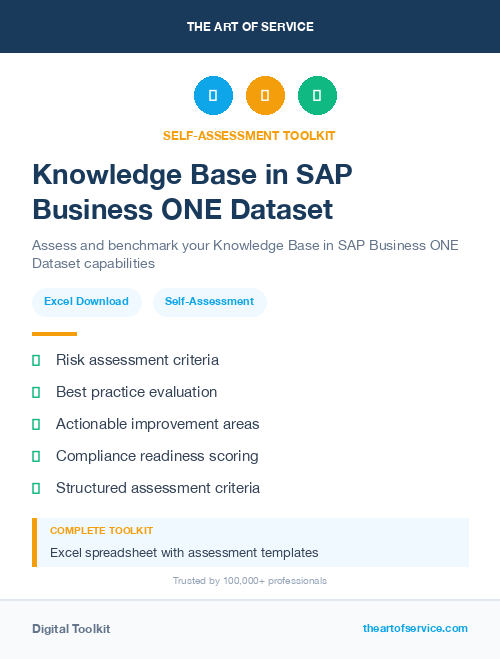 THE ART OF SERVICE

SELF-ASSESSMENT TOOLKIT

Knowledge Base in SAP Business ONE Dataset

Assess and benchmark your Knowledge Base in SAP Business ONE Dataset capabilities

Excel Download

Self-Assessment

Risk assessment criteria

Best practice evaluation

Actionable improvement areas

Compliance readiness scoring

Structured assessment criteria

COMPLETE TOOLKIT

Excel spreadsheet with assessment templates

Trusted by 100,000+ professionals

Digital Toolkit

theartofservice.com